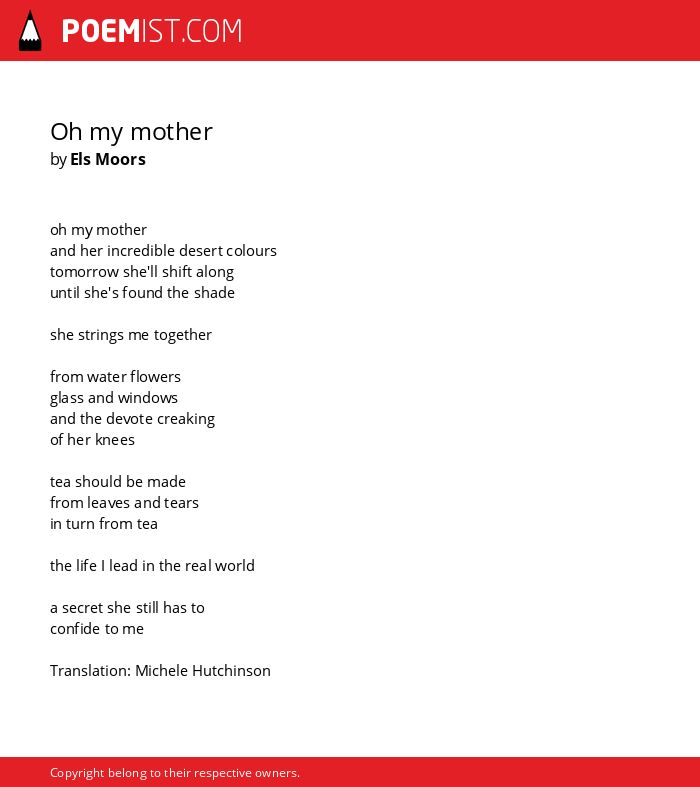 POEMIST.COM

Oh my mother
by Els Moors

oh my mother
and her incredible desert colours
tomorrow she'll shift along
until she's found the shade

she strings me together

from water flowers
glass and windows
and the devote creaking
of her knees

tea should be made
from leaves and tears
in turn from tea

the life I lead in the real world

a secret she still has to
confide to me

Translation: Michele Hutchinson

Copyright belong to their respective owners.